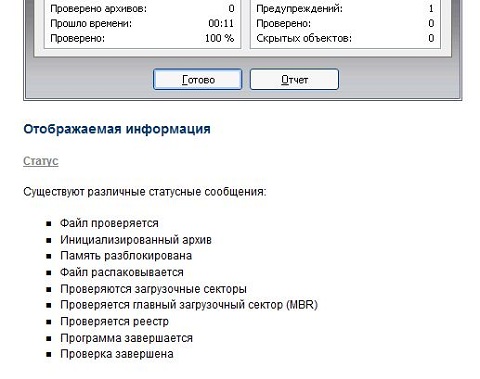 Проверено архивов: 0
Прошло времени: 00:11
Проверено: 100 %

Предупреждений: 1
Проверено: 0
Скрытых объектов: 0

Готово

Отчет

Отображаемая информация

Статус

Существуют различные статусные сообщения:

• Файл проверяется
• Инициализированный архив
• Память разблокирована
• Файл распаковывается
• Проверяются загрузочные секторы
• Проверяется главный загрузочный сектор (MBR)
• Проверяется реестр
• Программа завершается
• Проверка завершена